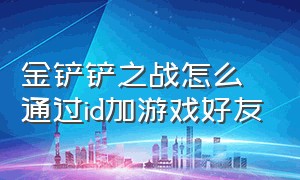 金铲铲之战怎么通过id加游戏好友